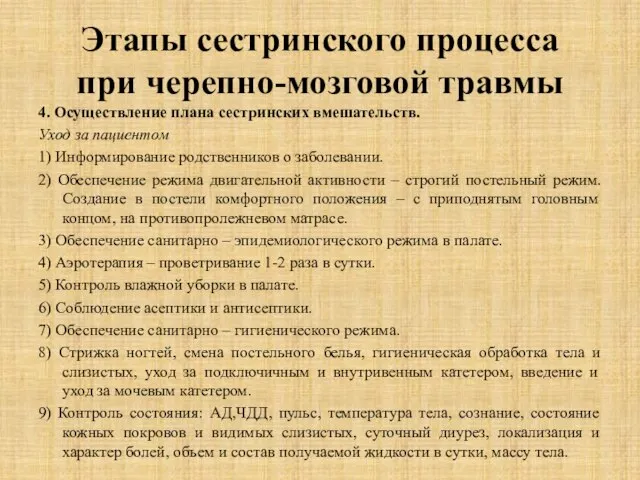 Этапы сестринского процесса при черепно-мозговой травмы

4. Осуществление плана сестринских вмешательств.

Уход за пациентом

1) Информирование родственников о заболевании.

2) Обеспечение режима двигательной активности – строгий постельный режим. Создание в постели комфортного положения – с приподнятым головным концом, на противопролежневом матрасе.

3) Обеспечение санитарно – эпидемиологического режима в палате.

4) Аэротерапия – проветривание 1-2 раза в сутки.

5) Контроль влажной уборки в палате.

6) Соблюдение асептики и антисептики.

7) Обеспечение санитарно – гигиенического режима.

8) Стрижка ногтей, смена постельного белья, гигиеническая обработка тела и слизистых, уход за подключичным и внутривенным катетером, введение и уход за мочевым катетером.

9) Контроль состояния: АД,ЧДД, пульс, температура тела, сознание, состояние кожных покровов и видимых слизистых, суточный диурез, локализация и характер болей, объем и состав получаемой жидкости в сутки, массу тела.